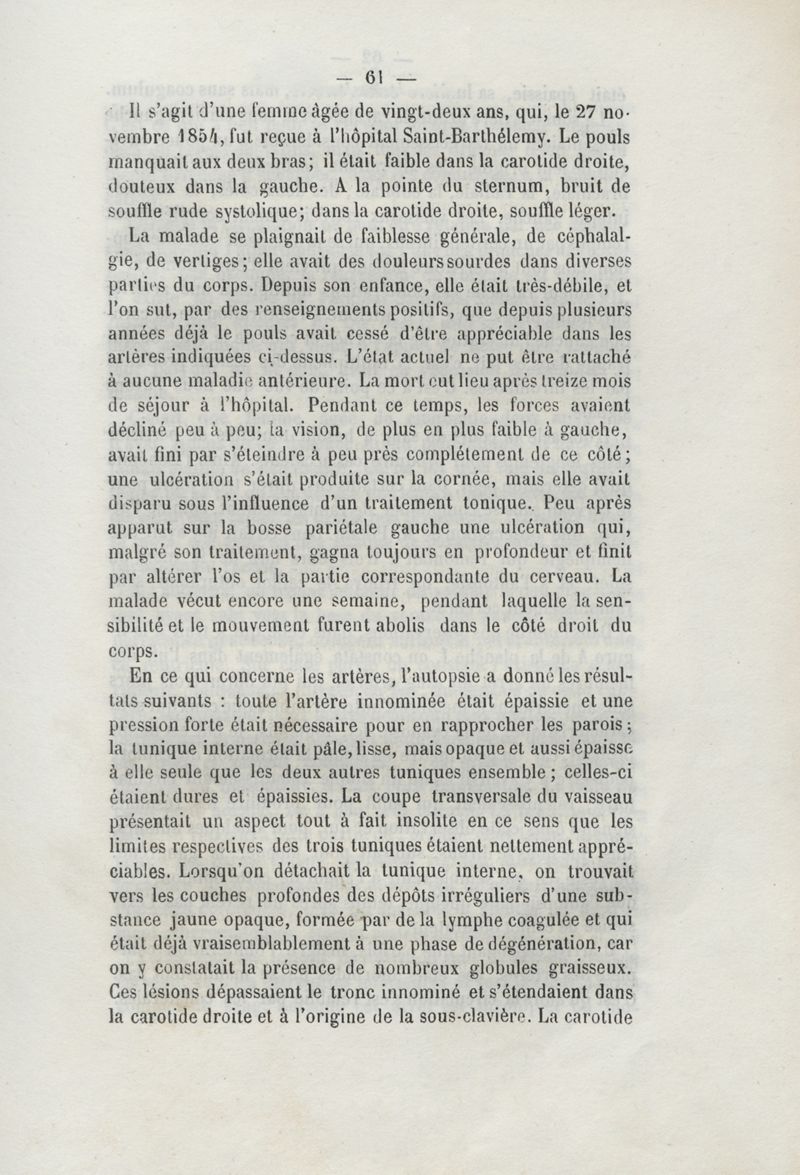 — 61 —

Il s'agit d'une femme âgée de vingt-deux ans, qui, le 27 novembre 1854, fut reçue à l'hôpital Saint-Barthélemy. Le pouls manquait aux deux bras; il était faible dans la carotide droite, douteux dans la gauche. A la pointe du sternum, bruit de souffle rude systolique; dans la carotide droite, souffle léger.

La malade se plaignait de faiblesse générale, de céphalalgie, de vertiges; elle avait des douleurs sourdes dans diverses parties du corps. Depuis son enfance, elle était très-débile, et l'on sut, par des renseignements positifs, que depuis plusieurs années déjà le pouls avait cessé d'être appréciable dans les artères indiquées ci-dessus. L'état actuel ne put être rattaché à aucune maladie antérieure. La mort eut lieu après treize mois de séjour à l'hôpital. Pendant ce temps, les forces avaient décliné peu à peu; la vision, de plus en plus faible à gauche, avait fini par s'éteindre à peu près complétement de ce côté; une ulcération s'était produite sur la cornée, mais elle avait disparu sous l'influence d'un traitement tonique. Peu après apparut sur la bosse pariétale gauche une ulcération qui, malgré son traitement, gagna toujours en profondeur et finit par altérer l'os et la partie correspondante du cerveau. La malade vécut encore une semaine, pendant laquelle la sensibilité et le mouvement furent abolis dans le côté droit du corps.

En ce qui concerne les artères, l'autopsie a donné les résultats suivants : toute l'artère innominée était épaissie et une pression forte était nécessaire pour en rapprocher les parois; la tunique interne était pâle, lisse, mais opaque et aussi épaisse à elle seule que les deux autres tuniques ensemble; celles-ci étaient dures et épaissies. La coupe transversale du vaisseau présentait un aspect tout à fait insolite en ce sens que les limites respectives des trois tuniques étaient nettement appréciables. Lorsqu'on détachait la tunique interne, on trouvait vers les couches profondes des dépôts irréguliers d'une substance jaune opaque, formée par de la lymphe coagulée et qui était déjà vraisemblablement à une phase de dégénération, car on y constatait la présence de nombreux globules graisseux. Ces lésions dépassaient le tronc innominé et s'étendaient dans la carotide droite et à l'origine de la sous-clavière. La carotide